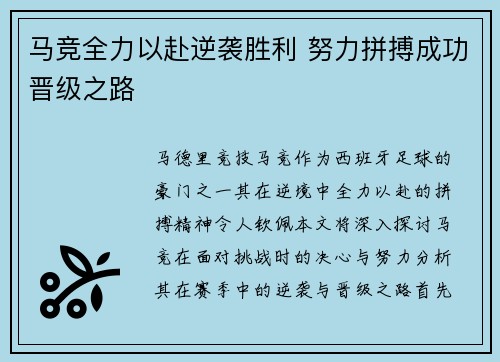 马竞全力以赴逆袭胜利 努力拼搏成功晋级之路

马德里竞技马竞作为西班牙足球的豪门之一其在逆境中全力以赴的拼搏精神令人钦佩本文将深入探讨马竞在面对挑战时的决心与努力分析其在赛季中的逆袭与晋级之路首先